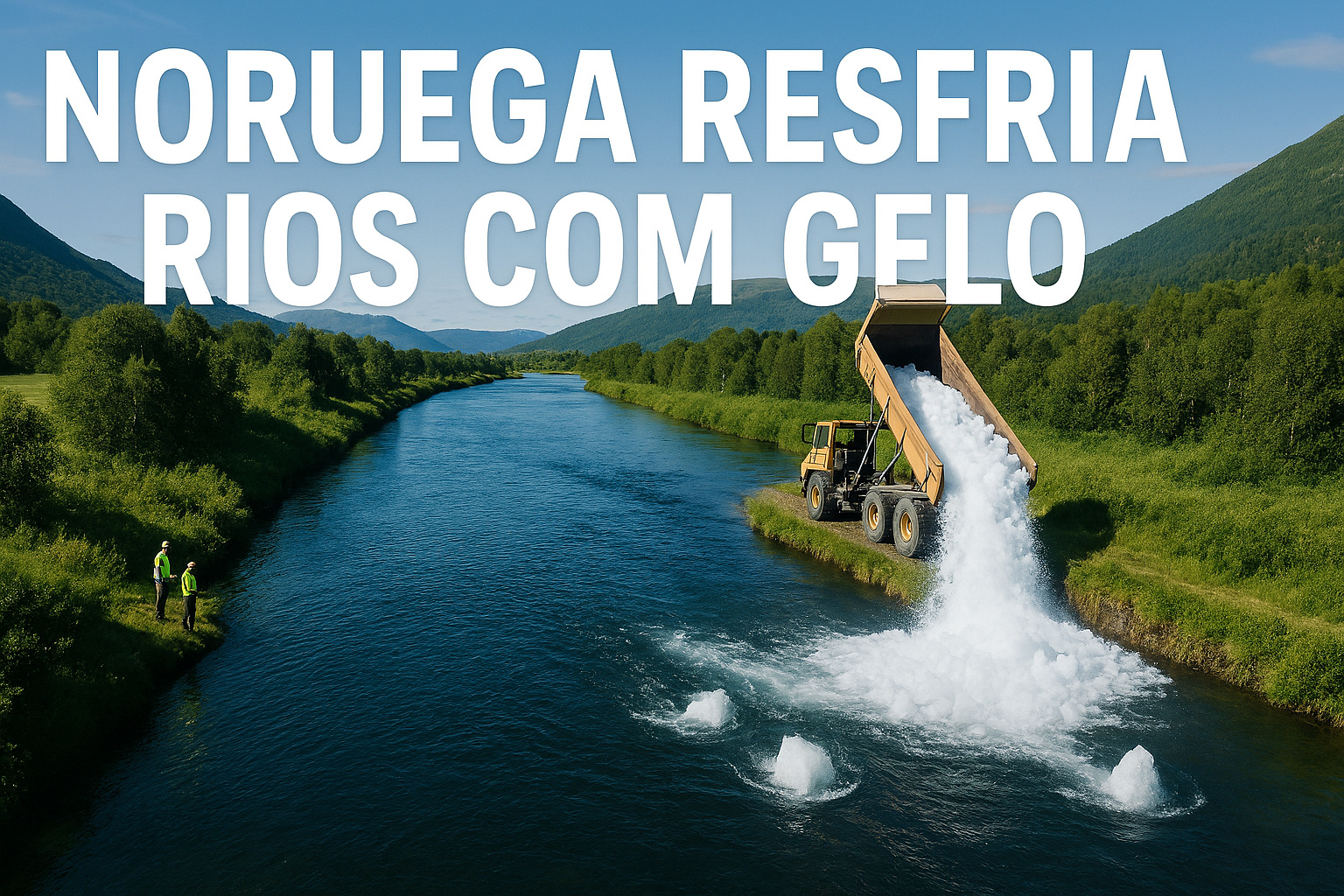 NORUEGA RESFRIA RIOS COM GELO